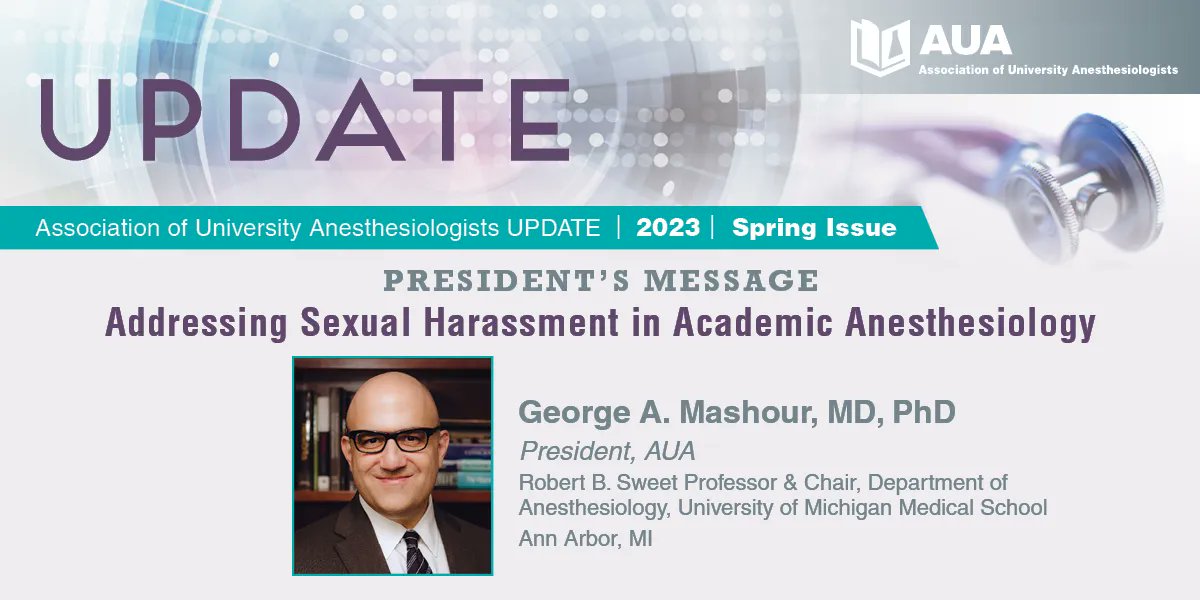 AUA
Association of University Anesthesiologists

UPDATE

Association of University Anesthesiologists UPDATE | 2023 | Spring Issue

PRESIDENT'S MESSAGE
Addressing Sexual Harassment in Academic Anesthesiology

George A. Mashour, MD, PhD
President, AUA
Robert B. Sweet Professor & Chair, Department of Anesthesiology, University of Michigan Medical School
Ann Arbor, MI